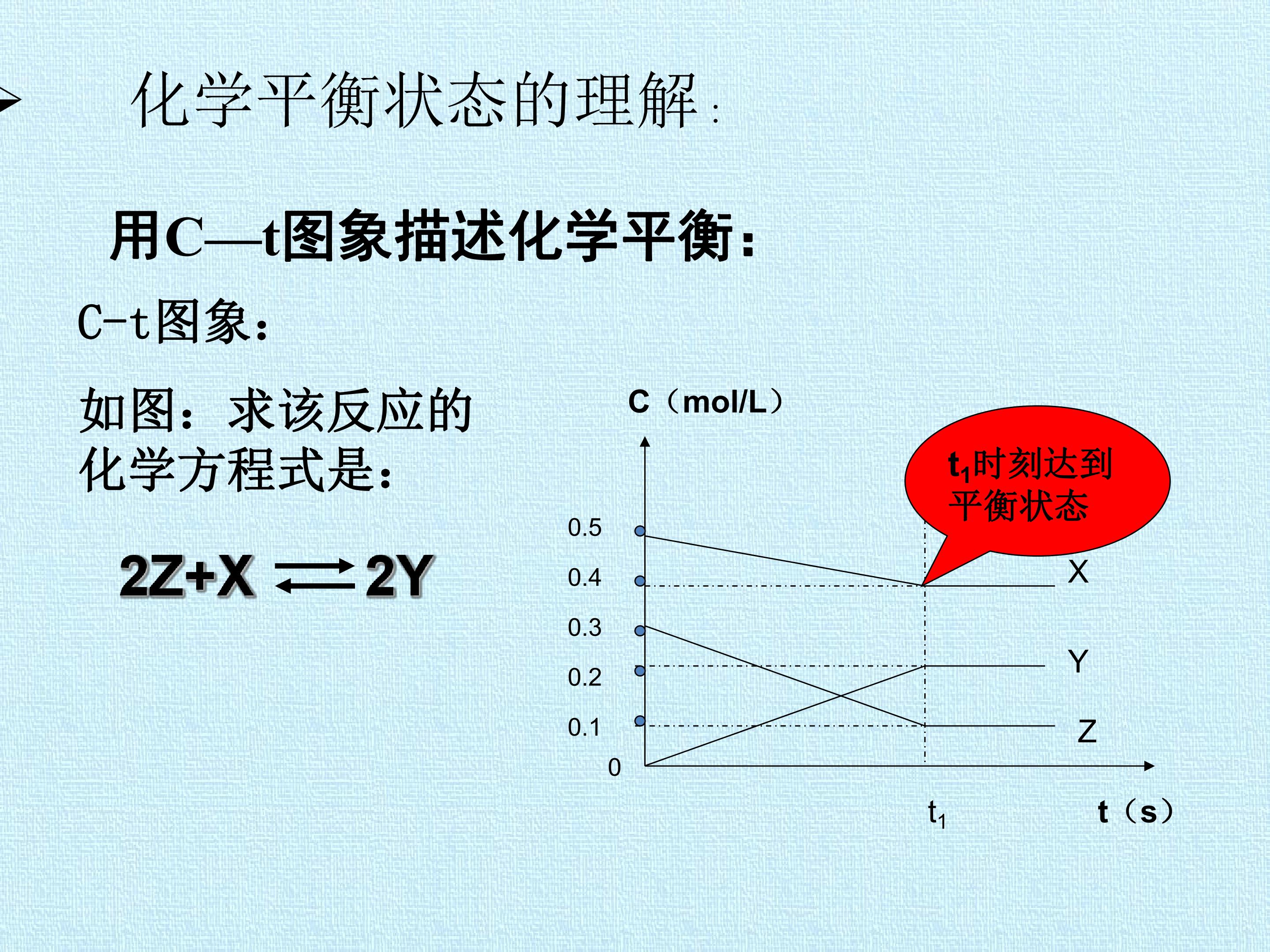 化学平衡状态的理解：

用C—t图象描述化学平衡：

C-t图象：

如图：求该反应的化学方程式是：

$2Z+X \rightleftharpoons 2Y$

C（mol/L）

$t_1$时刻达到平衡状态

0.5
0.4
0.3
0.2
0.1
0

X
Y
Z

$t_1$
t（s）